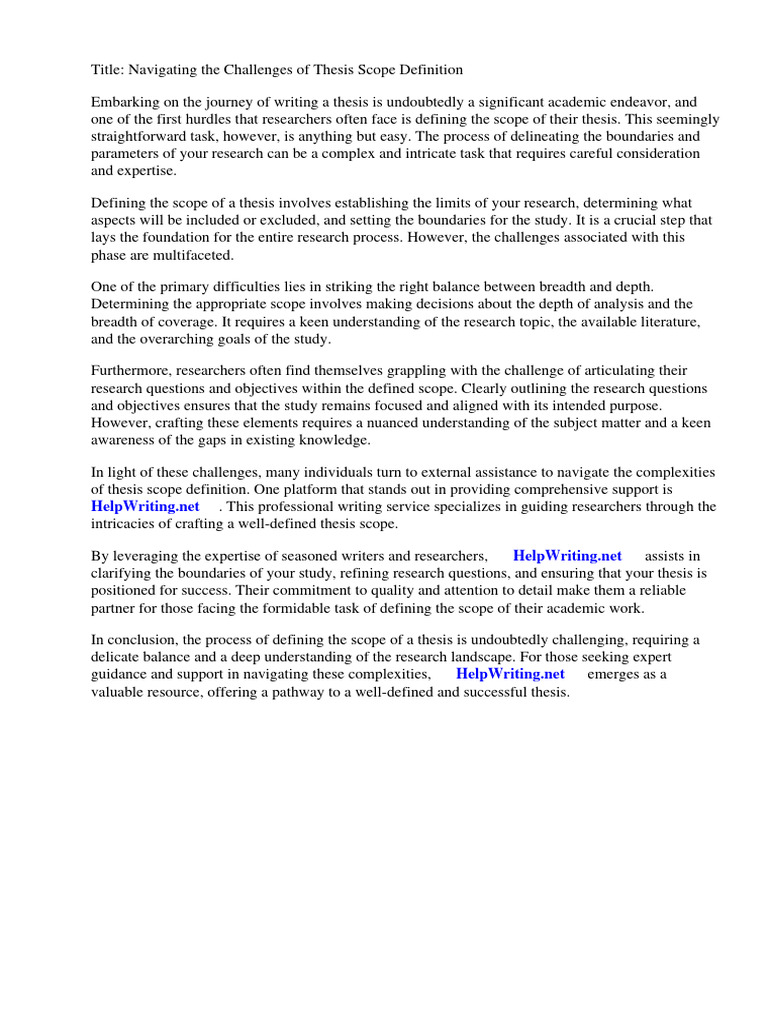 Title: Navigating the Challenges of Thesis Scope Definition

Embarking on the journey of writing a thesis is undoubtedly a significant academic endeavor, and one of the first hurdles that researchers often face is defining the scope of their thesis. This seemingly straightforward task, however, is anything but easy. The process of delineating the boundaries and parameters of your research can be a complex and intricate task that requires careful consideration and expertise.

Defining the scope of a thesis involves establishing the limits of your research, determining what aspects will be included or excluded, and setting the boundaries for the study. It is a crucial step that lays the foundation for the entire research process. However, the challenges associated with this phase are multifaceted.

One of the primary difficulties lies in striking the right balance between breadth and depth. Determining the appropriate scope involves making decisions about the depth of analysis and the breadth of coverage. It requires a keen understanding of the research topic, the available literature, and the overarching goals of the study.

Furthermore, researchers often find themselves grappling with the challenge of articulating their research questions and objectives within the defined scope. Clearly outlining the research questions and objectives ensures that the study remains focused and aligned with its intended purpose. However, crafting these elements requires a nuanced understanding of the subject matter and a keen awareness of the gaps in existing knowledge.

In light of these challenges, many individuals turn to external assistance to navigate the complexities of thesis scope definition. One platform that stands out in providing comprehensive support is HelpWriting.net . This professional writing service specializes in guiding researchers through the intricacies of crafting a well-defined thesis scope.

By leveraging the expertise of seasoned writers and researchers, HelpWriting.net assists in clarifying the boundaries of your study, refining research questions, and ensuring that your thesis is positioned for success. Their commitment to quality and attention to detail make them a reliable partner for those facing the formidable task of defining the scope of their academic work.

In conclusion, the process of defining the scope of a thesis is undoubtedly challenging, requiring a delicate balance and a deep understanding of the research landscape. For those seeking expert guidance and support in navigating these complexities, HelpWriting.net emerges as a valuable resource, offering a pathway to a well-defined and successful thesis.